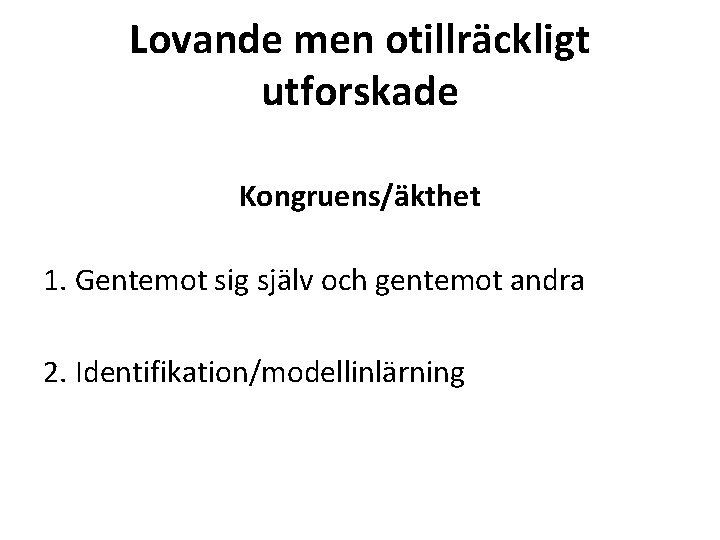 Lovande men otillräckligt utforskade

Kongruens/äkthet

1. Gentemot sig själv och gentemot andra

2. Identifikation/modellinlärning